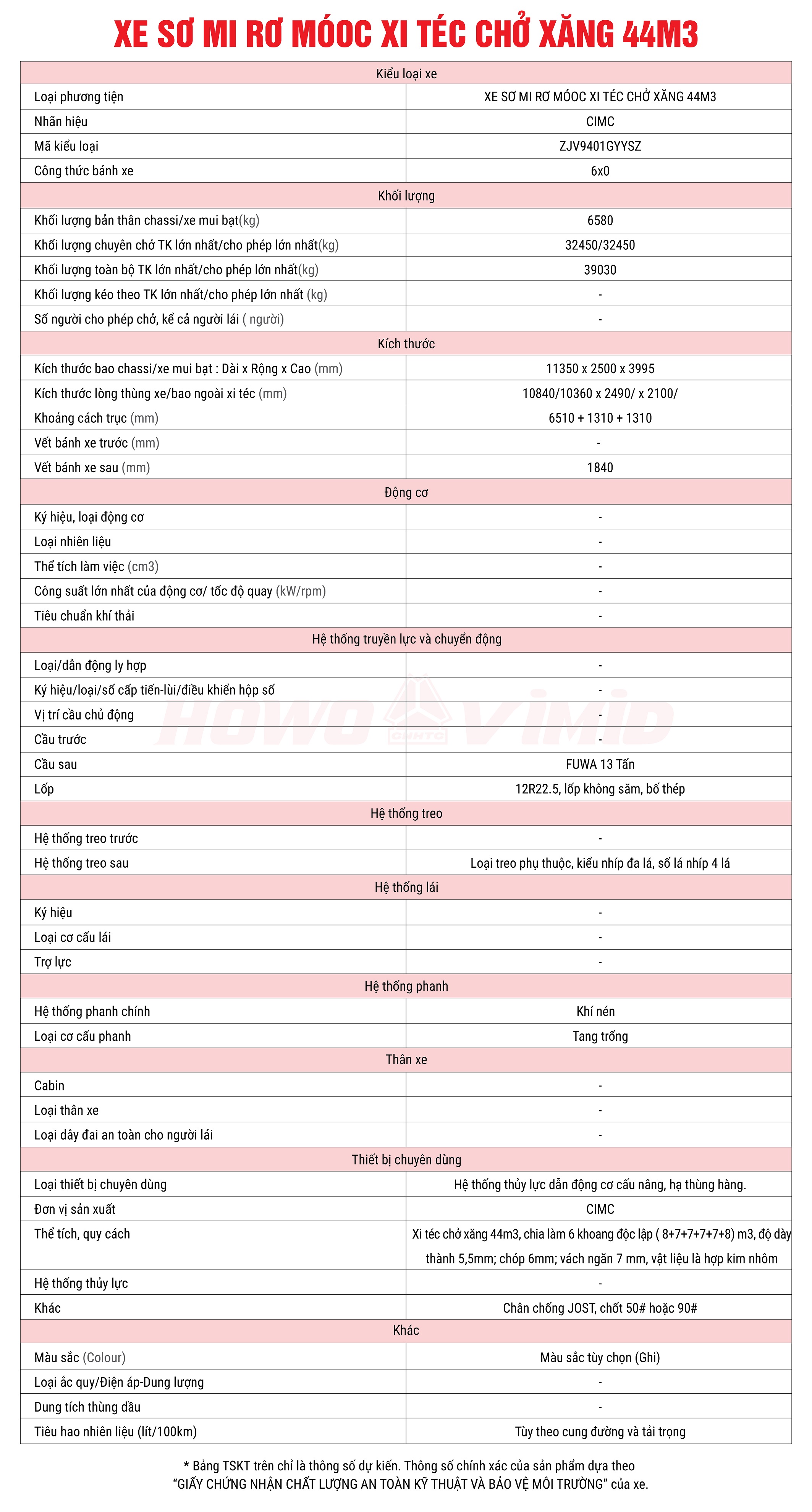 XE SƠ MI RƠ MÓOC XI TÉC CHỞ XĂNG 44M3

| Kiểu loại xe | |
|---|---|
| Loại phương tiện | XE SƠ MI RƠ MÓOC XI TÉC CHỞ XĂNG 44M3 |
| Nhãn hiệu | CIMC |
| Mã kiểu loại | ZJV9401GYYSZ |
| Công thức bánh xe | 6x0 |
| Khối lượng | |
| Khối lượng bản thân chassi/xe mui bạt(kg) | 6580 |
| Khối lượng chuyên chở TK lớn nhất/cho phép lớn nhất(kg) | 32450/32450 |
| Khối lượng toàn bộ TK lớn nhất/cho phép lớn nhất(kg) | 39030 |
| Khối lượng kéo theo TK lớn nhất/cho phép lớn nhất (kg) | - |
| Số người cho phép chở, kể cả người lái ( người) | - |
| Kích thước | |
| Kích thước bao chassi/xe mui bạt : Dài x Rộng x Cao (mm) | 11350 x 2500 x 3995 |
| Kích thước lòng thùng xe/bao ngoài xi téc (mm) | 10840/10360 x 2490/ x 2100/ |
| Khoảng cách trục (mm) | 6510 + 1310 + 1310 |
| Vết bánh xe trước (mm) | - |
| Vết bánh xe sau (mm) | 1840 |
| Động cơ | |
| Ký hiệu, loại động cơ | - |
| Loại nhiên liệu | - |
| Thể tích làm việc (cm3) | - |
| Công suất lớn nhất của động cơ/ tốc độ quay (kW/rpm) | - |
| Tiêu chuẩn khí thải | - |
| Hệ thống truyền lực và chuyển động | |
| Loại/dẫn động ly hợp | - |
| Ký hiệu/loại/số cấp tiến-lùi/điều khiển hộp số | - |
| Vị trí cầu chủ động | - |
| Cầu trước | - |
| Cầu sau | FUWA 13 Tấn |
| Lốp | 12R22.5, lốp không săm, bố thép |
| Hệ thống treo | |
| Hệ thống treo trước | - |
| Hệ thống treo sau | Loại treo phụ thuộc, kiểu nhíp đa lá, số lá nhíp 4 lá |
| Hệ thống lái | |
| Ký hiệu | - |
| Loại cơ cấu lái | - |
| Trợ lực | - |
| Hệ thống phanh | |
| Hệ thống phanh chính | Khí nén |
| Loại cơ cấu phanh | Tang trống |
| Thân xe | |
| Cabin | - |
| Loại thân xe | - |
| Loại dây đai an toàn cho người lái | - |
| Thiết bị chuyên dùng | |
| Loại thiết bị chuyên dùng | Hệ thống thủy lực dẫn động cơ cấu nâng, hạ thùng hàng. |
| Đơn vị sản xuất | CIMC |
| Thể tích, quy cách | Xi téc chở xăng 44m3, chia làm 6 khoang độc lập ( 8+7+7+7+7+8) m3, độ dày thành 5,5mm; chóp 6mm; vách ngăn 7 mm, vật liệu là hợp kim nhôm |
| Hệ thống thủy lực | - |
| Khác | Chân chống JOST, chốt 50# hoặc 90# |
| Khác | |
| Màu sắc (Colour) | Màu sắc tùy chọn (Ghi) |
| Loại ắc quy/Điện áp-Dung lượng | - |
| Dung tích thùng dầu | - |
| Tiêu hao nhiên liệu (lít/100km) | Tùy theo cung đường và tải trọng |

HOWO VIMID CNHTC

* Bảng TSKT trên chỉ là thông số dự kiến. Thông số chính xác của sản phẩm dựa theo "GIẤY CHỨNG NHẬN CHẤT LƯỢNG AN TOÀN KỸ THUẬT VÀ BẢO VỆ MÔI TRƯỜNG" của xe.